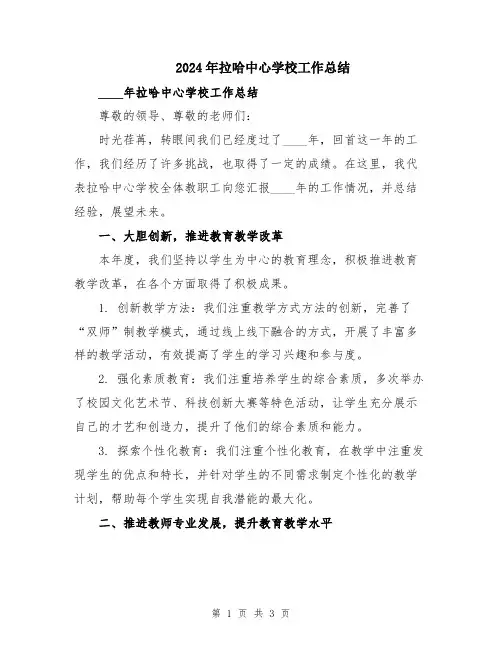 2024年拉哈中心学校工作总结

____年拉哈中心学校工作总结

尊敬的领导、尊敬的老师们：

时光荏苒，转眼间我们已经度过了____年，回首这一年的工作，我们经历了许多挑战，也取得了一定的成绩。在这里，我代表拉哈中心学校全体教职工向您汇报____年的工作情况，并总结经验，展望未来。

一、大胆创新，推进教育教学改革

本年度，我们坚持以学生为中心的教育理念，积极推进教育教学改革，在各个方面取得了积极成果。

1. 创新教学方法：我们注重教学方式方法的创新，完善了“双师”制教学模式，通过线上线下融合的方式，开展了丰富多样的教学活动，有效提高了学生的学习兴趣和参与度。

2. 强化素质教育：我们注重培养学生的综合素质，多次举办了校园文化艺术节、科技创新大赛等特色活动，让学生充分展示自己的才艺和创造力，提升了他们的综合素质和能力。

3. 探索个性化教育：我们注重个性化教育，在教学中注重发现学生的优点和特长，并针对学生的不同需求制定个性化的教学计划，帮助每个学生实现自我潜能的最大化。

二、推进教师专业发展，提升教育教学水平

第 1 页 共 3 页